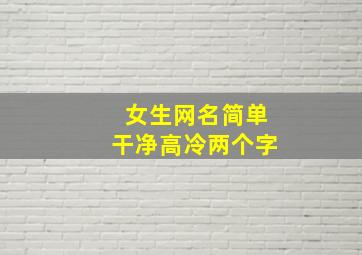 女生网名简单
干净高冷两个字